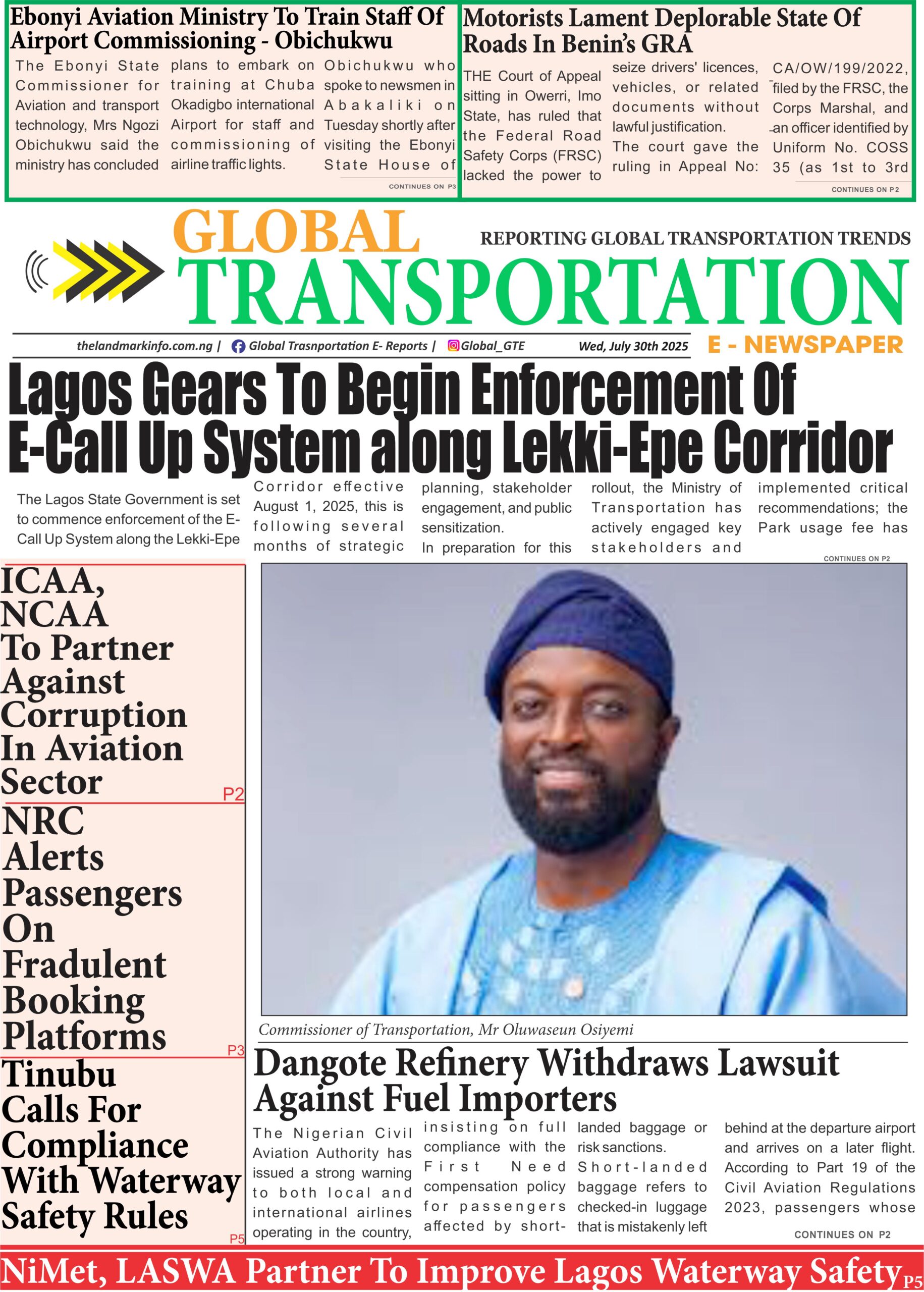 Ebonyi Aviation Ministry To Train Staff Of Airport Commissioning - Obichukwu

The Ebonyi State Commissioner for Aviation and transport technology, Mrs Ngozi Obichukwu said the ministry has concluded plans to embark on training at Chuba Okadigbo international Airport for staff and commissioning of airline traffic lights. Obichukwu who spoke to newsmen in Abakaliki on Tuesday shortly after visiting the Ebonyi State House of

CONTINUES ON P3

Motorists Lament Deplorable State Of Roads In Benin's GRA

THE Court of Appeal sitting in Owerri, Imo State, has ruled that the Federal Road Safety Corps (FRSC) lacked the power to seize drivers' licences, vehicles, or related documents without lawful justification.

The court gave the ruling in Appeal No: CA/OW/199/2022, filed by the FRSC, the Corps Marshal, and an officer identified by Uniform No. COSS 35 (as 1st to 3rd

CONTINUES ON P2

GLOBAL TRANSPORTATION

REPORTING GLOBAL TRANSPORTATION TRENDS

thelandmarkinfo.com.ng | Global Trasnportation E- Reports | Global_GTE Wed, July 30th 2025

E - NEWSPAPER

Lagos Gears To Begin Enforcement Of E-Call Up System along Lekki-Epe Corridor

The Lagos State Government is set to commence enforcement of the E-Call Up System along the Lekki-Epe Corridor effective August 1, 2025, this is following several months of strategic planning, stakeholder engagement, and public sensitization.

In preparation for this rollout, the Ministry of Transportation has actively engaged key stakeholders and implemented critical recommendations; the Park usage fee has

CONTINUES ON P2

ICAA, NCAA To Partner Against Corruption In Aviation Sector P2

NRC Alerts Passengers On Fradulent Booking Platforms P3

Tinubu Calls For Compliance With Waterway Safety Rules P5

Commissioner of Transportation, Mr Oluwaseun Osiyemi

Dangote Refinery Withdraws Lawsuit Against Fuel Importers

The Nigerian Civil Aviation Authority has issued a strong warning to both local and international airlines operating in the country, insisting on full compliance with the First Need compensation policy for passengers affected by short-landed baggage or risk sanctions.

Short-landed baggage refers to checked-in luggage that is mistakenly left behind at the departure airport and arrives on a later flight. According to Part 19 of the Civil Aviation Regulations 2023, passengers whose

CONTINUES ON P2

NiMet, LASWA Partner To Improve Lagos Waterway Safety P5